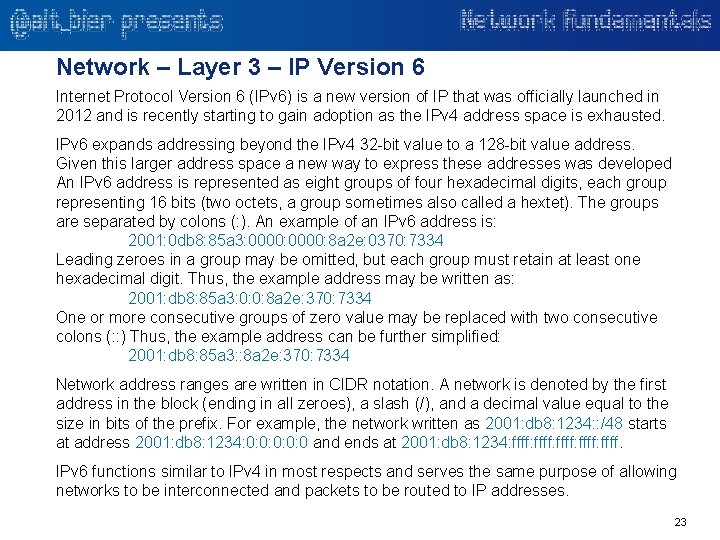 @alt_bier presents

Network fundamentals

Network – Layer 3 – IP Version 6

Internet Protocol Version 6 (IPv6) is a new version of IP that was officially launched in 2012 and is recently starting to gain adoption as the IPv4 address space is exhausted.

IPv6 expands addressing beyond the IPv4 32-bit value to a 128-bit value address. Given this larger address space a new way to express these addresses was developed An IPv6 address is represented as eight groups of four hexadecimal digits, each group representing 16 bits (two octets, a group sometimes also called a hextet). The groups are separated by colons (:). An example of an IPv6 address is:
2001:0db8:85a3:0000:0000:8a2e:0370:7334
Leading zeroes in a group may be omitted, but each group must retain at least one hexadecimal digit. Thus, the example address may be written as:
2001:db8:85a3:0:0:8a2e:370:7334
One or more consecutive groups of zero value may be replaced with two consecutive colons (::) Thus, the example address can be further simplified:
2001:db8:85a3::8a2e:370:7334

Network address ranges are written in CIDR notation. A network is denoted by the first address in the block (ending in all zeroes), a slash (/), and a decimal value equal to the size in bits of the prefix. For example, the network written as 2001:db8:1234::/48 starts at address 2001:db8:1234:0:0:0:0:0 and ends at 2001:db8:1234:ffff:ffff:ffff:ffff:ffff.

IPv6 functions similar to IPv4 in most respects and serves the same purpose of allowing networks to be interconnected and packets to be routed to IP addresses.

23